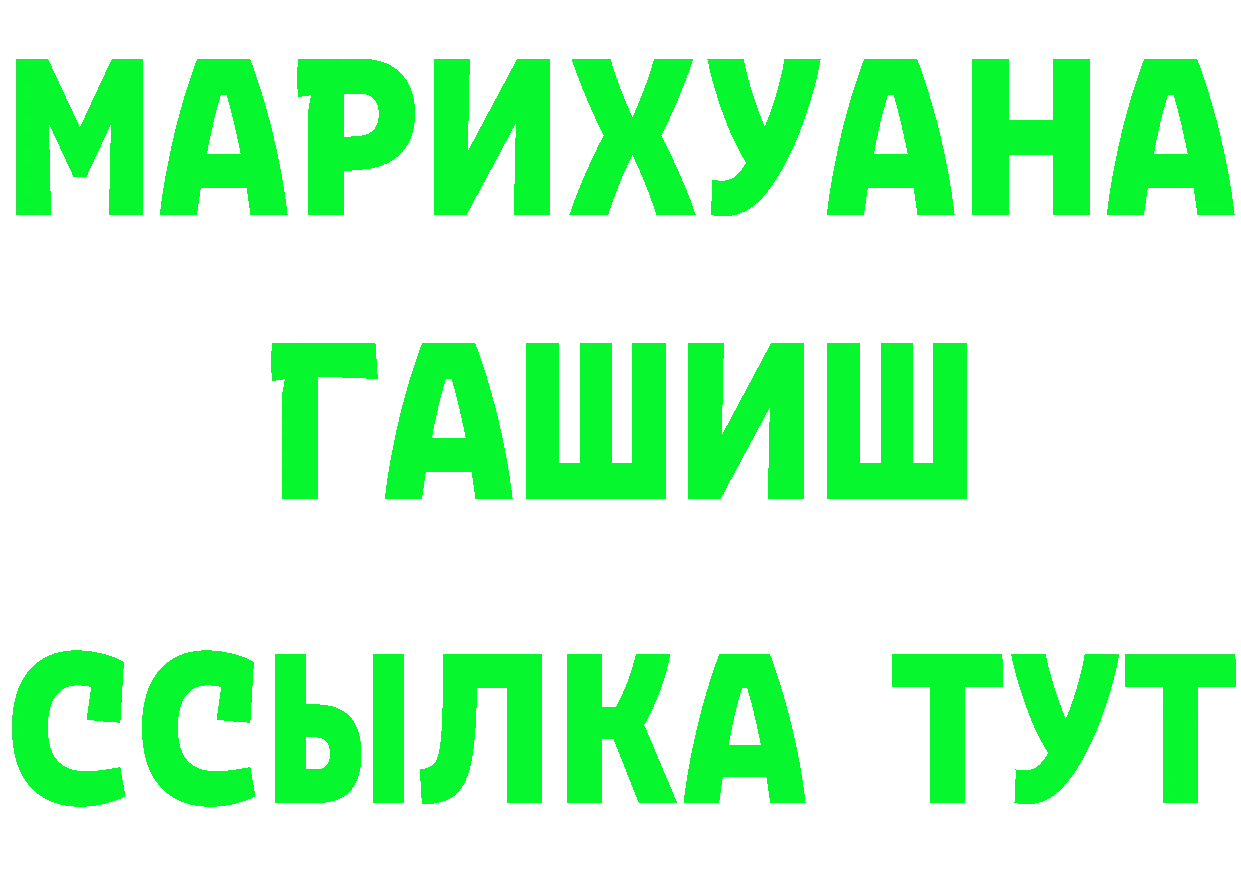 МАРИХУАНА
ГАШИШ
ССЫЛКА ТУТ